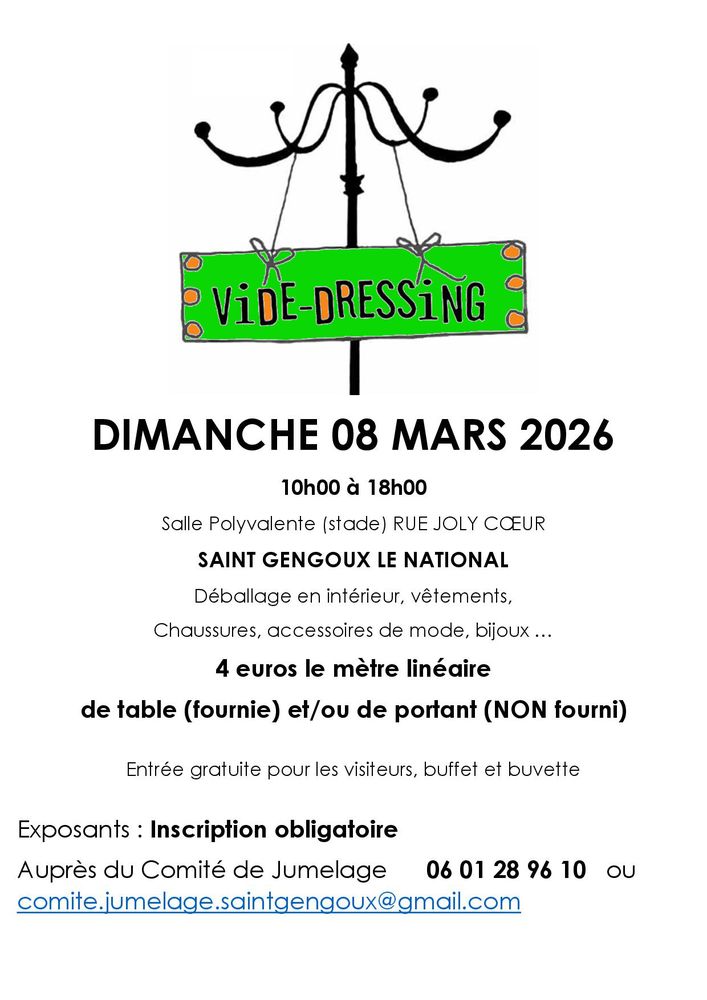 ViDE-DRESSiNG

DIMANCHE 08 MARS 2026

10h00 à 18h00

Salle Polyvalente (stade) RUE JOLY CŒUR

SAINT GENGOUX LE NATIONAL

Déballage en intérieur, vêtements,

Chaussures, accessoires de mode, bijoux …

4 euros le mètre linéaire

de table (fournie) et/ou de portant (NON fourni)

Entrée gratuite pour les visiteurs, buffet et buvette

Exposants : Inscription obligatoire

Auprès du Comité de Jumelage 06 01 28 96 10 ou

comite.jumelage.saintgengoux@gmail.com